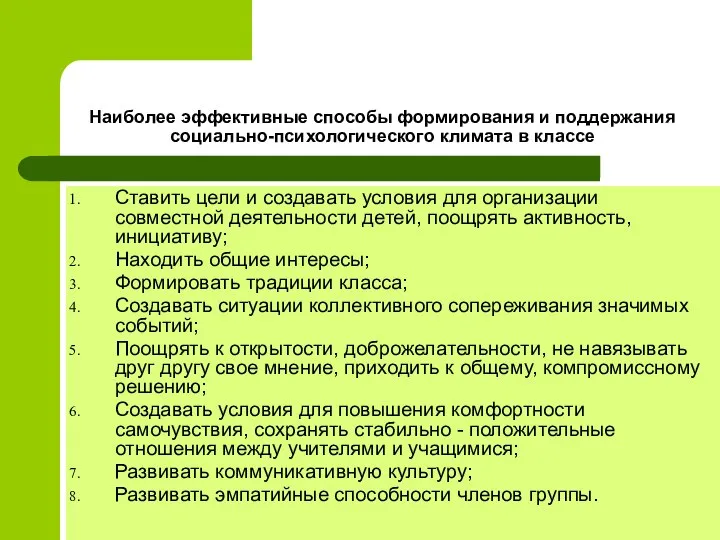 Наиболее эффективные способы формирования и поддержания социально-психологического климата в классе

1. Ставить цели и создавать условия для организации совместной деятельности детей, поощрять активность, инициативу;
2. Находить общие интересы;
3. Формировать традиции класса;
4. Создавать ситуации коллективного сопереживания значимых событий;
5. Поощрять к открытости, доброжелательности, не навязывать друг другу свое мнение, приходить к общему, компромиссному решению;
6. Создавать условия для повышения комфортности самочувствия, сохранять стабильно - положительные отношения между учителями и учащимися;
7. Развивать коммуникативную культуру;
8. Развивать эмпатийные способности членов группы.